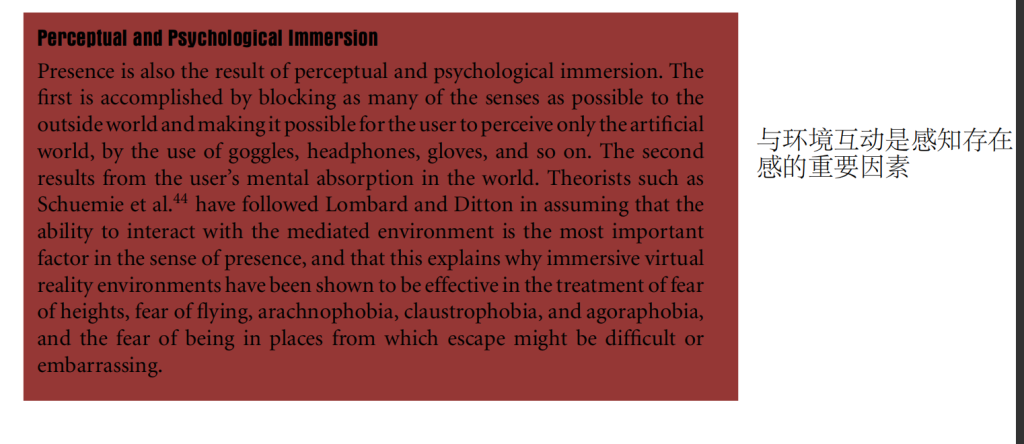 Perceptual and Psychological Immersion

Presence is also the result of perceptual and psychological immersion. The first is accomplished by blocking as many of the senses as possible to the outside world and making it possible for the user to perceive only the artificial world, by the use of goggles, headphones, gloves, and so on. The second results from the user's mental absorption in the world. Theorists such as Schuemie et al.$^{44}$ have followed Lombard and Ditton in assuming that the ability to interact with the mediated environment is the most important factor in the sense of presence, and that this explains why immersive virtual reality environments have been shown to be effective in the treatment of fear of heights, fear of flying, arachnophobia, claustrophobia, and agoraphobia, and the fear of being in places from which escape might be difficult or embarrassing.

与环境互动是感知存在感的重要因素